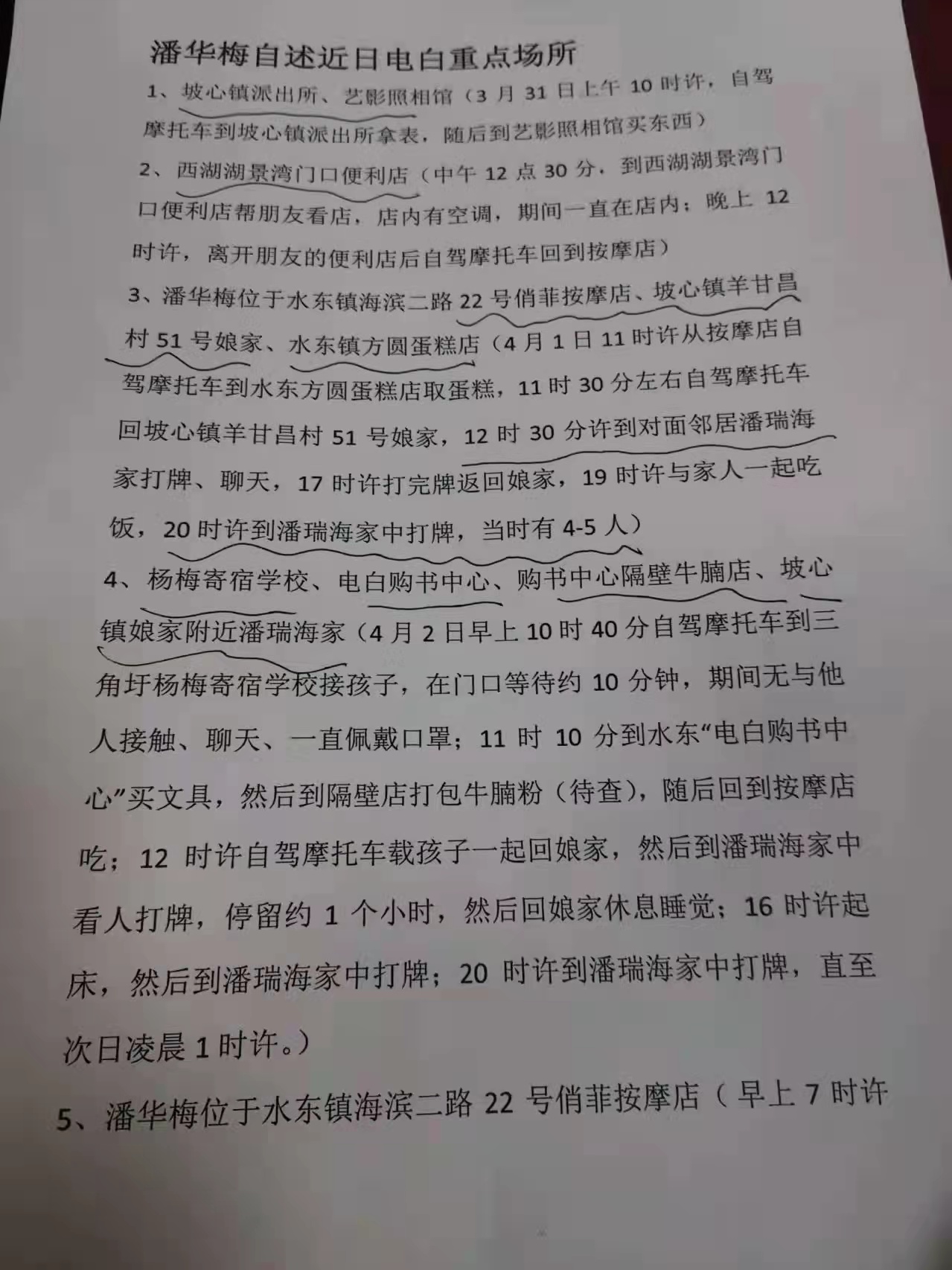 潘华梅自述近日电白重点场所

1、坡心镇派出所、艺影照相馆（3月31日上午10时许，自驾摩托车到坡心镇派出所拿表，随后到艺影照相馆买东西）

2、西湖湖景湾门口便利店（中午12点30分，到西湖湖景湾门口便利店帮朋友看店，店内有空调，期间一直在店内；晚上12时许，离开朋友的便利店后自驾摩托车回到按摩店）

3、潘华梅位于水东镇海滨二路22号俏菲按摩店、坡心镇羊甘昌村51号娘家、水东镇方圆蛋糕店（4月1日11时许从按摩店自驾摩托车到水东方圆蛋糕店取蛋糕，11时30分左右自驾摩托车回坡心镇羊甘昌村51号娘家，12时30分许到对面邻居潘瑞海家打牌、聊天，17时许打完牌返回娘家，19时许与家人一起吃饭，20时许到潘瑞海家中打牌，当时有4-5人）

4、杨梅寄宿学校、电白购书中心、购书中心隔壁牛腩店、坡心镇娘家附近潘瑞海家（4月2日早上10时40分自驾摩托车到三角圩杨梅寄宿学校接孩子，在门口等待约10分钟，期间无与他人接触、聊天、一直佩戴口罩；11时10分到水东“电白购书中心”买文具，然后到隔壁店打包牛腩粉（待查），随后回到按摩店吃；12时许自驾摩托车载孩子一起回娘家，然后到潘瑞海家中看人打牌，停留约1个小时，然后回娘家休息睡觉；16时许起床，然后到潘瑞海家中打牌；20时许到潘瑞海家中打牌，直至次日凌晨1时许。）

5、潘华梅位于水东镇海滨二路22号俏菲按摩店（早上7时许